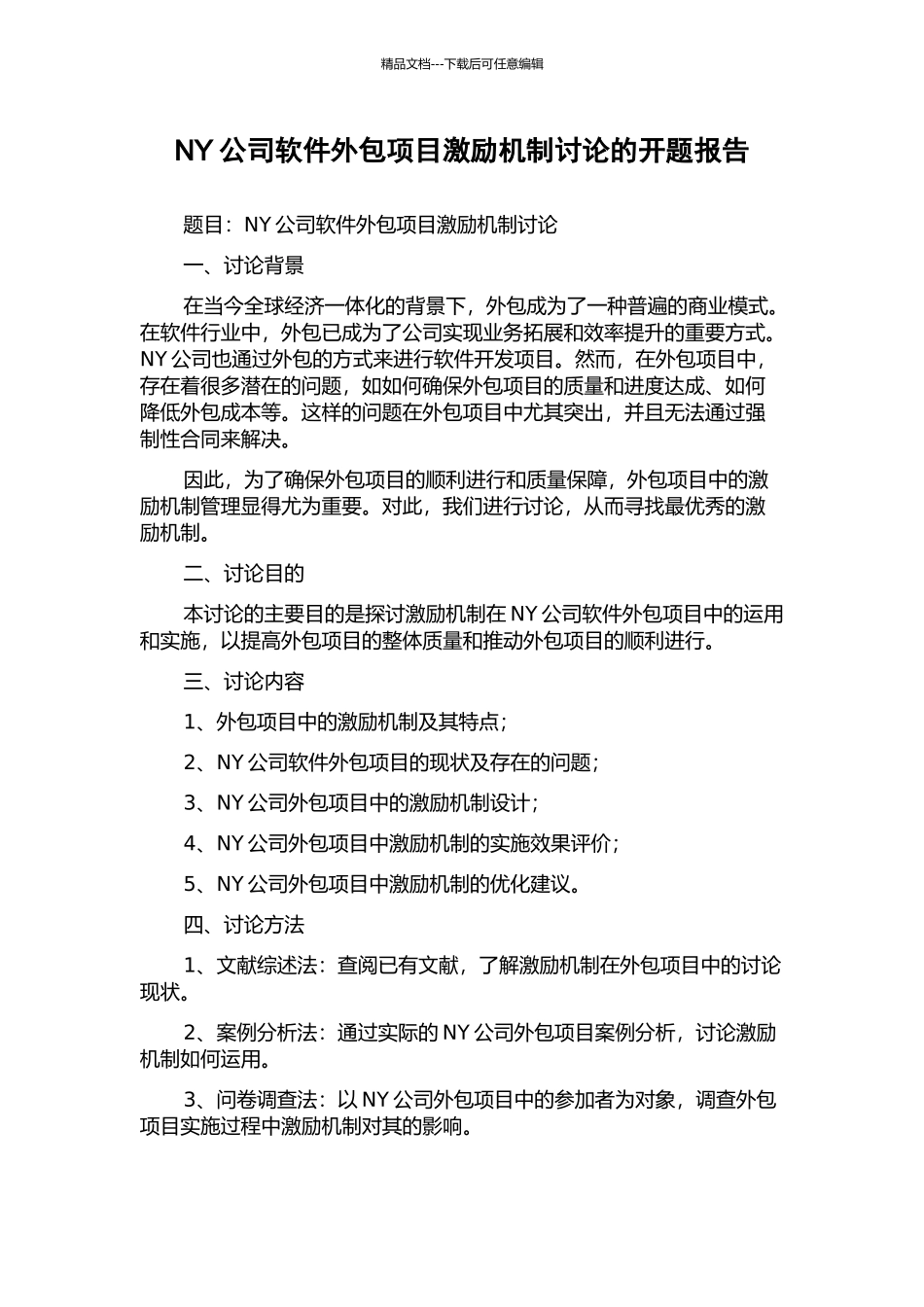 精品文档---下载后可任意编辑

NY 公司软件外包项目激励机制讨论的开题报告

题目：NY 公司软件外包项目激励机制讨论

一、讨论背景

在当今全球经济一体化的背景下，外包成为了一种普遍的商业模式。在软件行业中，外包已成为了公司实现业务拓展和效率提升的重要方式。NY 公司也通过外包的方式来进行软件开发项目。然而，在外包项目中，存在着很多潜在的问题，如如何确保外包项目的质量和进度达成、如何降低外包成本等。这样的问题在外包项目中尤其突出，并且无法通过强制性合同来解决。

因此，为了确保外包项目的顺利进行和质量保障，外包项目中的激励机制管理显得尤为重要。对此，我们进行讨论，从而寻找最优秀的激励机制。

二、讨论目的

本讨论的主要目的是探讨激励机制在 NY 公司软件外包项目中的运用和实施，以提高外包项目的整体质量和推动外包项目的顺利进行。

三、讨论内容

1、外包项目中的激励机制及其特点；

2、NY 公司软件外包项目的现状及存在的问题；

3、NY 公司外包项目中的激励机制设计；

4、NY 公司外包项目中激励机制的实施效果评价；

5、NY 公司外包项目中激励机制的优化建议。

四、讨论方法

1、文献综述法：查阅已有文献，了解激励机制在外包项目中的讨论现状。

2、案例分析法：通过实际的 NY 公司外包项目案例分析，讨论激励机制如何运用。

3、问卷调查法：以 NY 公司外包项目中的参加者为对象，调查外包项目实施过程中激励机制对其的影响。